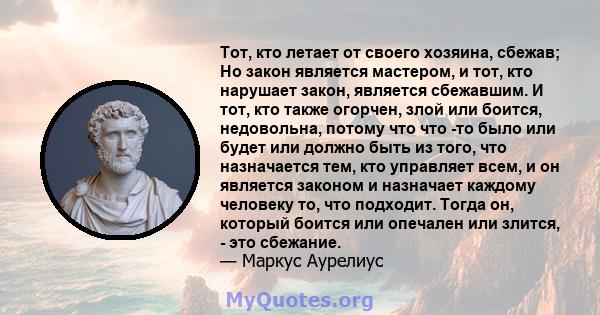 Тот, кто летает от своего хозяина, сбежав; Но закон является мастером, и тот, кто нарушает закон, является сбежавшим. И тот, кто также огорчен, злой или боится, недовольна, потому что что -то было или будет или должно быть из того, что назначается тем, кто управляет всем, и он является законом и назначает каждому человеку то, что подходит. Тогда он, который боится или опечален или злится, - это сбежание.
— Маркус Аурелиус

MyQuotes.org